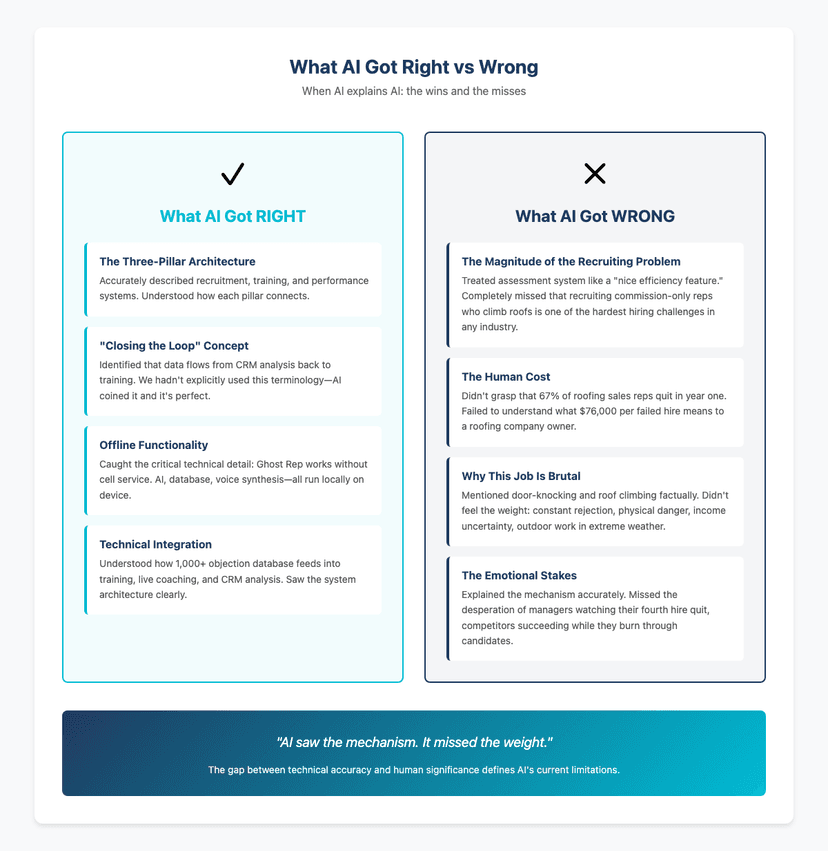 What AI Got Right vs Wrong

When AI explains AI: the wins and the misses

✓

What AI Got RIGHT

The Three-Pillar Architecture

Accurately described recruitment, training, and performance systems. Understood how each pillar connects.

"Closing the Loop" Concept

Identified that data flows from CRM analysis back to training. We hadn't explicitly used this terminology—AI coined it and it's perfect.

Offline Functionality

Caught the critical technical detail: Ghost Rep works without cell service. AI, database, voice synthesis—all run locally on device.

Technical Integration

Understood how 1,000+ objection database feeds into training, live coaching, and CRM analysis. Saw the system architecture clearly.

✕

What AI Got WRONG

The Magnitude of the Recruiting Problem

Treated assessment system like a "nice efficiency feature." Completely missed that recruiting commission-only reps who climb roofs is one of the hardest hiring challenges in any industry.

The Human Cost

Didn't grasp that 67% of roofing sales reps quit in year one. Failed to understand what $76,000 per failed hire means to a roofing company owner.

Why This Job Is Brutal

Mentioned door-knocking and roof climbing factually. Didn't feel the weight: constant rejection, physical danger, income uncertainty, outdoor work in extreme weather.

The Emotional Stakes

Explained the mechanism accurately. Missed the desperation of managers watching their fourth hire quit, competitors succeeding while they burn through candidates.

"AI saw the mechanism. It missed the weight."

The gap between technical accuracy and human significance defines AI's current limitations.